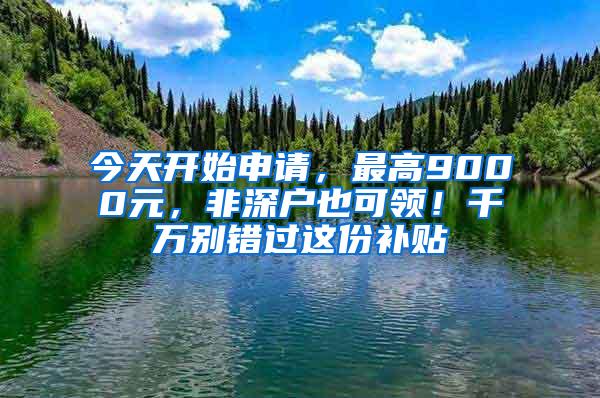 今天开始申请，最高9000元，非深户也可领！千万别错过这份补贴